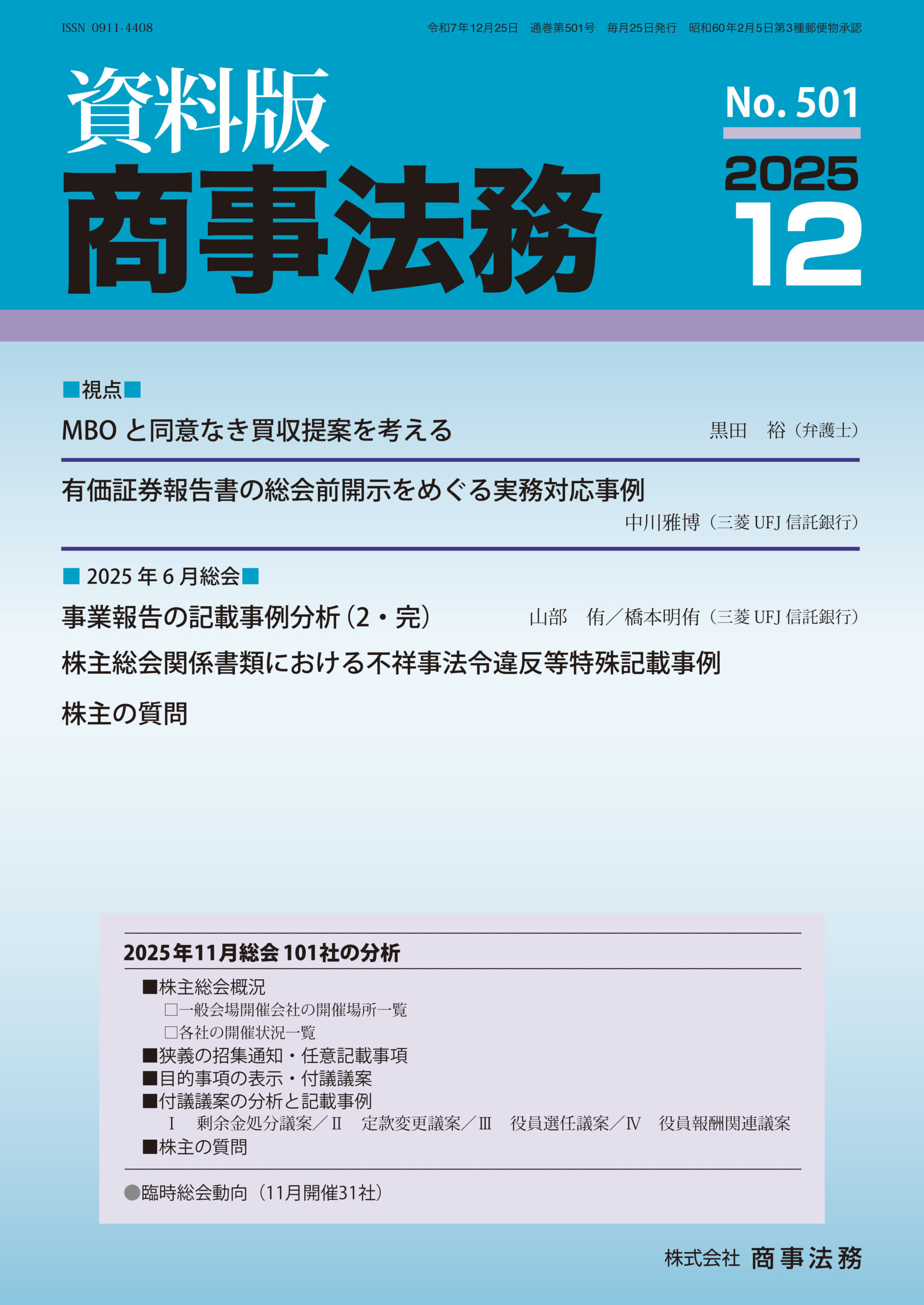 ISSN 0911-4408

令和7年12月25日　通巻第501号　毎月25日発行　昭和60年2月5日第3種郵便物承認

資料版
商事法務

No. 501
2025
12

■視点■
MBO と同意なき買収提案を考える　黒田　裕（弁護士）

有価証券報告書の総会前開示をめぐる実務対応事例
中川雅博（三菱 UFJ 信託銀行）

■ 2025 年 6 月総会■
事業報告の記載事例分析（2・完）　山部　侑／橋本明侑（三菱 UFJ 信託銀行）
株主総会関係書類における不祥事法令違反等特殊記載事例
株主の質問

2025年11月総会 101社の分析
■株主総会概況
□一般会場開催会社の開催場所一覧
□各社の開催状況一覧
■狭義の招集通知・任意記載事項
■目的事項の表示・付議議案
■付議議案の分析と記載事例
Ⅰ　剰余金処分議案／Ⅱ　定款変更議案／Ⅲ　役員選任議案／Ⅳ　役員報酬関連議案
■株主の質問
●臨時総会動向（11月開催31社）

株式会社 商事法務